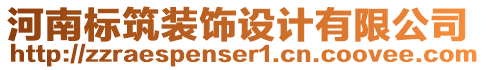 河南标筑装饰设计有限公司
http://zzraespenser1.cn.coovee.com